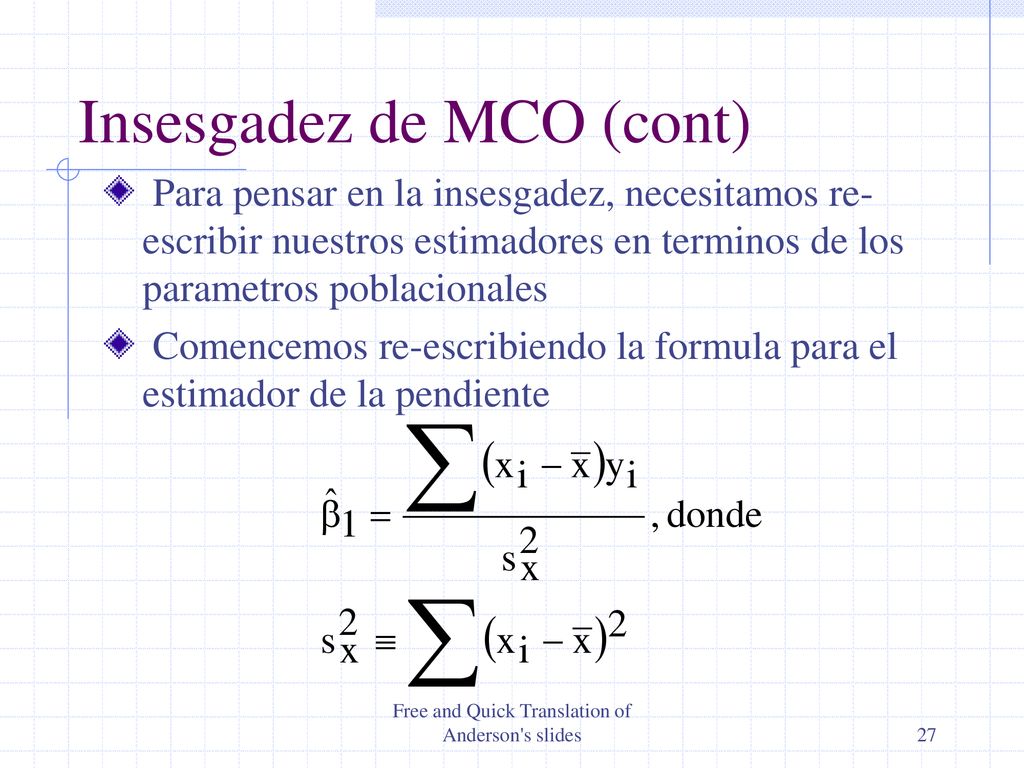 Insesgadez de MCO (cont)

Para pensar en la insesgadez, necesitamos re-escribir nuestros estimadores en terminos de los parametros poblacionales

Comencemos re-escribiendo la formula para el estimador de la pendiente

$\hat{\beta}_1 = \frac{\sum (x_i - \bar{x}) y_i}{s_x^2}$, donde

$s_x^2 \equiv \sum (x_i - \bar{x})^2$

Free and Quick Translation of Anderson's slides

27